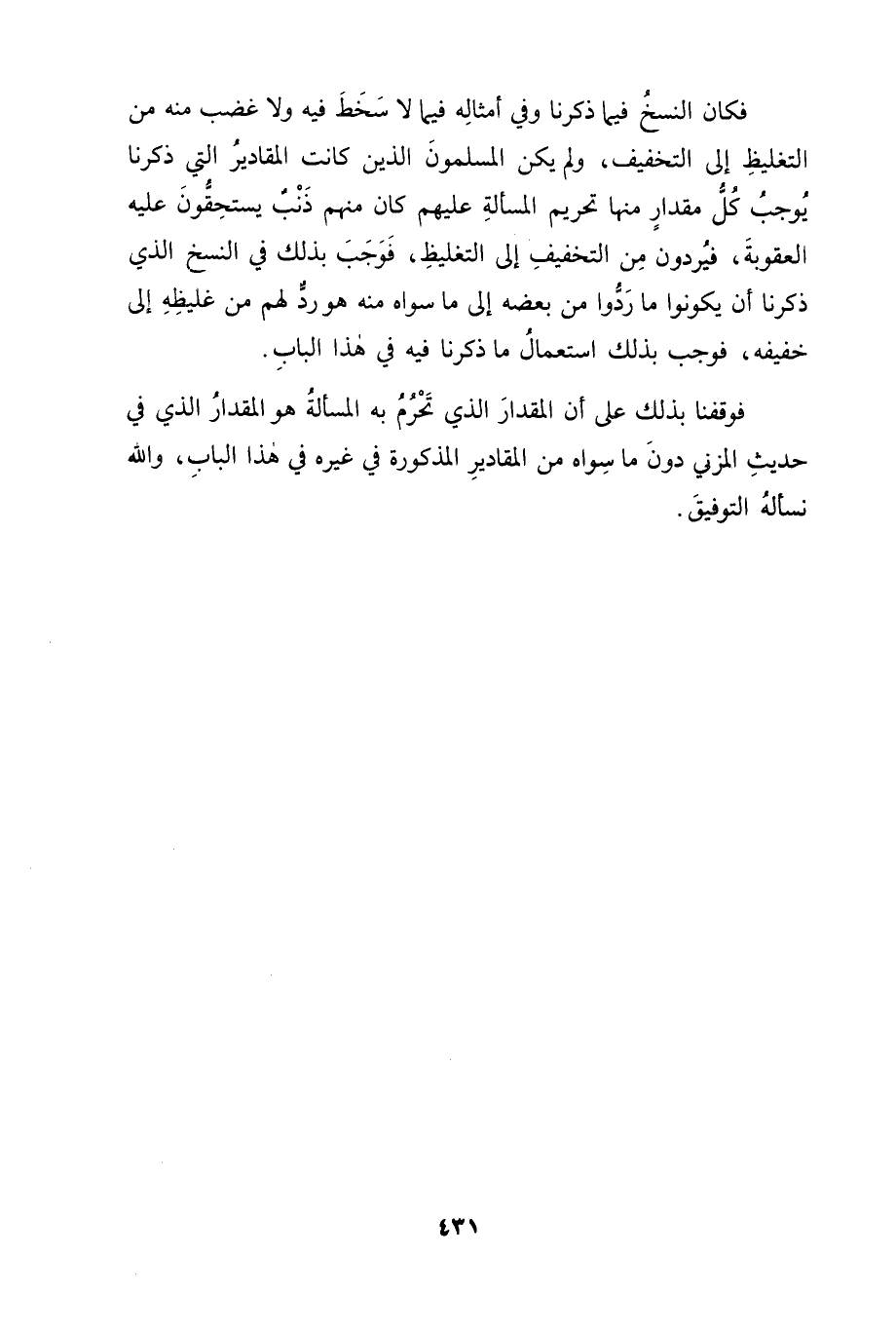 فكان النسخُ فيما ذكرنا وفي أمثالِه فيما لا سَخَطَ فيه ولا غضب منه من التغليظِ إلى التخفيف، ولم يكن المسلمونَ الذين كانت المقاديرُ التي ذكرنا يُوجبُ كُلُّ مقدارٍ منها تحريم المسألةِ عليهم كان منهم ذَنْبٌ يستحِقُّونَ عليه العقوبةَ، فيُردون مِن التخفيفِ إلى التغليظِ، فَوَجَبَ بذلك في النسخ الذي ذكرنا أن يكونوا ما رَدُّوا من بعضه إلى ما سواه منه هو ردٌّ لهم من غليظِهِ إلى خفيفه، فوجب بذلك استعمالُ ما ذكرنا فيه في هٰذا البابِ.

فوقفنا بذلك على أن المقدارَ الذي تَحْرُمُ به المسألةُ هو المقدارُ الذي في حديثِ المزني دونَ ما سِواه من المقاديرِ المذكورة في غيره في هٰذا البابِ، والله نسألهُ التوفيقَ.

٤٣١